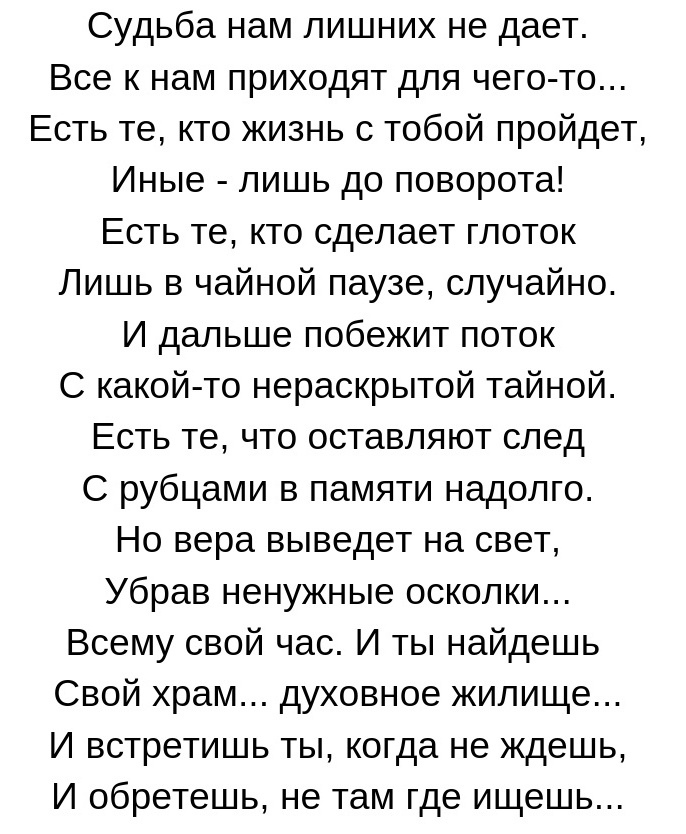 Судьба нам лишних не дает.
Все к нам приходят для чего-то...
Есть те, кто жизнь с тобой пройдет,
Иные - лишь до поворота!
Есть те, кто сделает глоток
Лишь в чайной паузе, случайно.
И дальше побежит поток
С какой-то нераскрытой тайной.
Есть те, что оставляют след
С рубцами в памяти надолго.
Но вера выведет на свет,
Убрав ненужные осколки...
Всему свой час. И ты найдешь
Свой храм... духовное жилище...
И встретишь ты, когда не ждешь,
И обретешь, не там где ищешь...